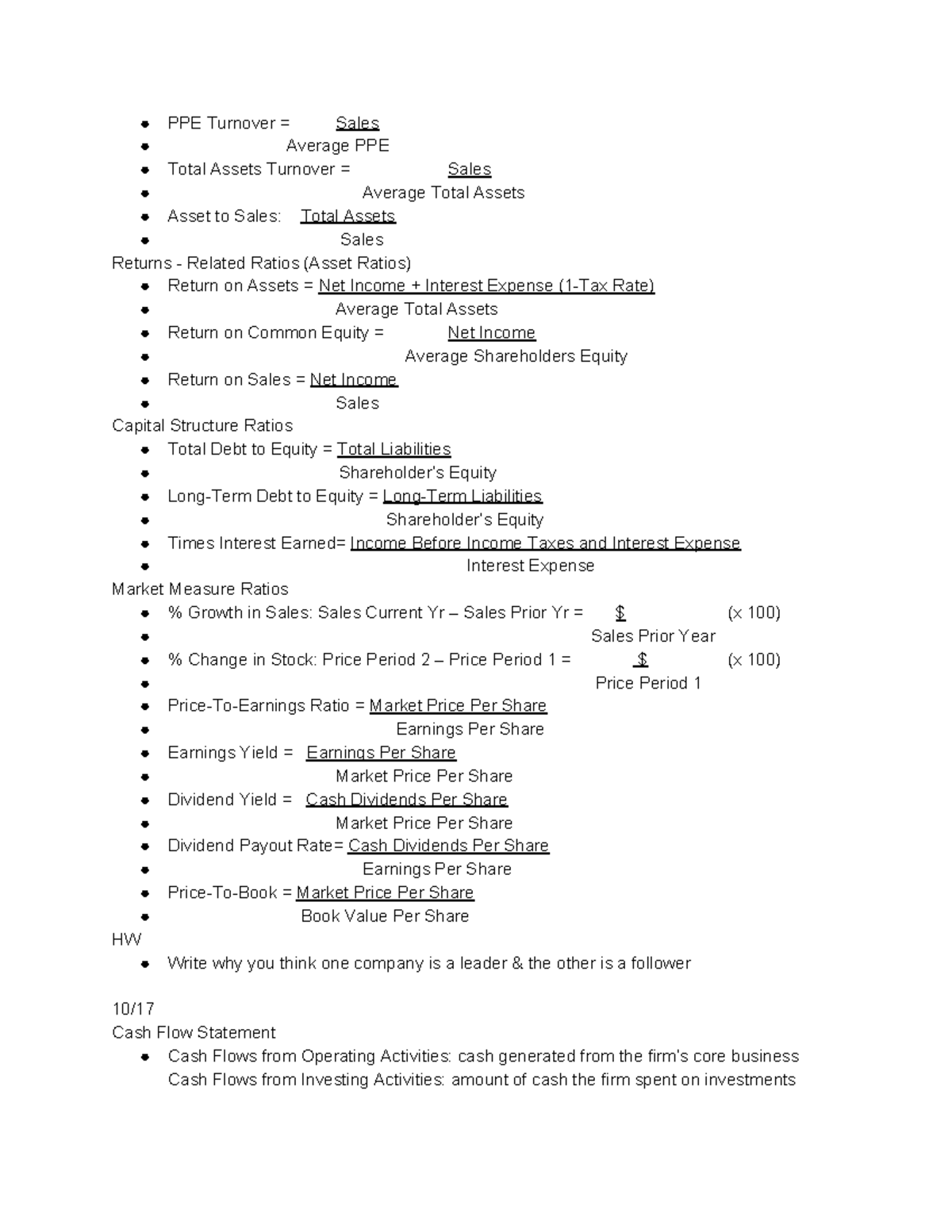 - PPE Turnover = Sales
- Average PPE
- Total Assets Turnover = Sales
- Average Total Assets
- Asset to Sales: Total Assets
- Sales

Returns - Related Ratios (Asset Ratios)
- Return on Assets = Net Income + Interest Expense (1-Tax Rate)
- Average Total Assets
- Return on Common Equity = Net Income
- Average Shareholders Equity
- Return on Sales = Net Income
- Sales

Capital Structure Ratios
- Total Debt to Equity = Total Liabilities
- Shareholder's Equity
- Long-Term Debt to Equity = Long-Term Liabilities
- Shareholder's Equity
- Times Interest Earned= Income Before Income Taxes and Interest Expense
- Interest Expense

Market Measure Ratios
- % Growth in Sales: Sales Current Yr – Sales Prior Yr = $ (x 100)
- Sales Prior Year
- % Change in Stock: Price Period 2 – Price Period 1 = $ (x 100)
- Price Period 1
- Price-To-Earnings Ratio = Market Price Per Share
- Earnings Per Share
- Earnings Yield = Earnings Per Share
- Market Price Per Share
- Dividend Yield = Cash Dividends Per Share
- Market Price Per Share
- Dividend Payout Rate= Cash Dividends Per Share
- Earnings Per Share
- Price-To-Book = Market Price Per Share
- Book Value Per Share

HW
- Write why you think one company is a leader & the other is a follower

10/17
Cash Flow Statement
- Cash Flows from Operating Activities: cash generated from the firm's core business
Cash Flows from Investing Activities: amount of cash the firm spent on investments